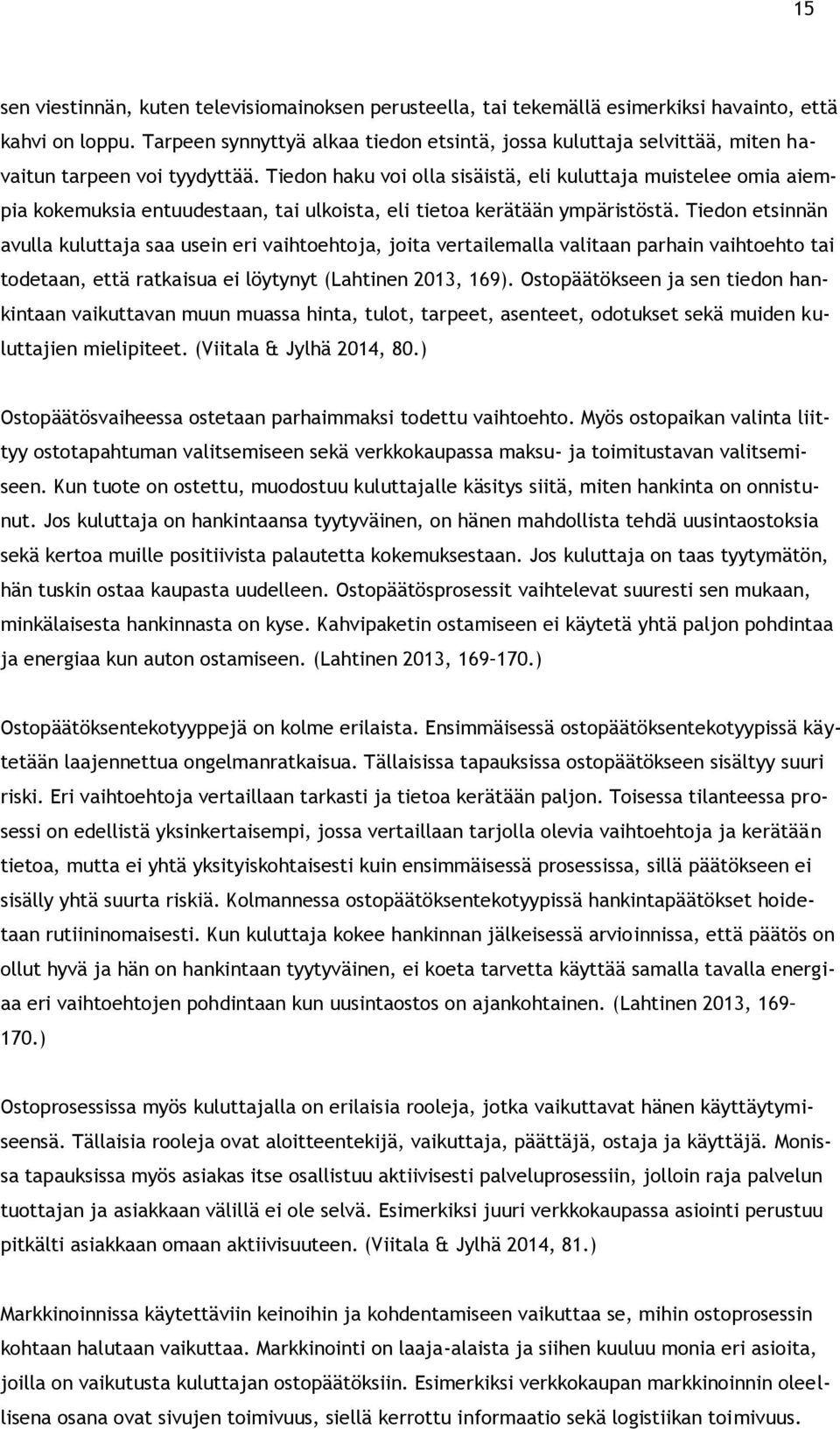 15

sen viestinnän, kuten televisiomainoksen perusteella, tai tekemällä esimerkiksi havainto, että kahvi on loppu. Tarpeen synnyttyä alkaa tiedon etsintä, jossa kuluttaja selvittää, miten havaitun tarpeen voi tyydyttää. Tiedon haku voi olla sisäistä, eli kuluttaja muistelee omia aiempia kokemuksia entuudestaan, tai ulkoista, eli tietoa kerätään ympäristöstä. Tiedon etsinnän avulla kuluttaja saa usein eri vaihtoehtoja, joita vertailemalla valitaan parhain vaihtoehto tai todetaan, että ratkaisua ei löytynyt (Lahtinen 2013, 169). Ostopäätökseen ja sen tiedon hankintaan vaikuttavan muun muassa hinta, tulot, tarpeet, asenteet, odotukset sekä muiden kuluttajien mielipiteet. (Viitala & Jylhä 2014, 80.)

Ostopäätösvaiheessa ostetaan parhaimmaksi todettu vaihtoehto. Myös ostopaikan valinta liittyy ostotapahtuman valitsemiseen sekä verkkokaupassa maksu- ja toimitustavan valitsemiseen. Kun tuote on ostettu, muodostuu kuluttajalle käsitys siitä, miten hankinta on onnistunut. Jos kuluttaja on hankintaansa tyytyväinen, on hänen mahdollista tehdä uusintaostoksia sekä kertoa muille positiivista palautetta kokemuksestaan. Jos kuluttaja on taas tyytymätön, hän tuskin ostaa kaupasta uudelleen. Ostopäätösprosessit vaihtelevat suuresti sen mukaan, minkälaisesta hankinnasta on kyse. Kahvipaketin ostamiseen ei käytetä yhtä paljon pohdintaa ja energiaa kun auton ostamiseen. (Lahtinen 2013, 169–170.)

Ostopäätöksentekotyyppejä on kolme erilaista. Ensimmäisessä ostopäätöksentekotyypissä käytetään laajennettua ongelmanratkaisua. Tällaisissa tapauksissa ostopäätökseen sisältyy suuri riski. Eri vaihtoehtoja vertaillaan tarkasti ja tietoa kerätään paljon. Toisessa tilanteessa prosessi on edellistä yksinkertaisempi, jossa vertaillaan tarjolla olevia vaihtoehtoja ja kerätään tietoa, mutta ei yhtä yksityiskohtaisesti kuin ensimmäisessä prosessissa, sillä päätökseen ei sisälly yhtä suurta riskiä. Kolmannessa ostopäätöksentekotyypissä hankintapäätökset hoidetaan rutiininomaisesti. Kun kuluttaja kokee hankinnan jälkeisessä arvioinnissa, että päätös on ollut hyvä ja hän on hankintaan tyytyväinen, ei koeta tarvetta käyttää samalla tavalla energiaa eri vaihtoehtojen pohdintaan kun uusintaostos on ajankohtainen. (Lahtinen 2013, 169–170.)

Ostoprosessissa myös kuluttajalla on erilaisia rooleja, jotka vaikuttavat hänen käyttäytymiseensä. Tällaisia rooleja ovat aloitteentekijä, vaikuttaja, päättäjä, ostaja ja käyttäjä. Monissa tapauksissa myös asiakas itse osallistuu aktiivisesti palveluprosessiin, jolloin raja palvelun tuottajan ja asiakkaan välillä ei ole selvä. Esimerkiksi juuri verkkokaupassa asiointi perustuu pitkälti asiakkaan omaan aktiivisuuteen. (Viitala & Jylhä 2014, 81.)

Markkinoinnissa käytettäviin keinoihin ja kohdentamiseen vaikuttaa se, mihin ostoprosessin kohtaan halutaan vaikuttaa. Markkinointi on laaja-alaista ja siihen kuuluu monia eri asioita, joilla on vaikutusta kuluttajan ostopäätöksiin. Esimerkiksi verkkokaupan markkinoinnin oleellisena osana ovat sivujen toimivuus, siellä kerrottu informaatio sekä logistiikan toimivuus.